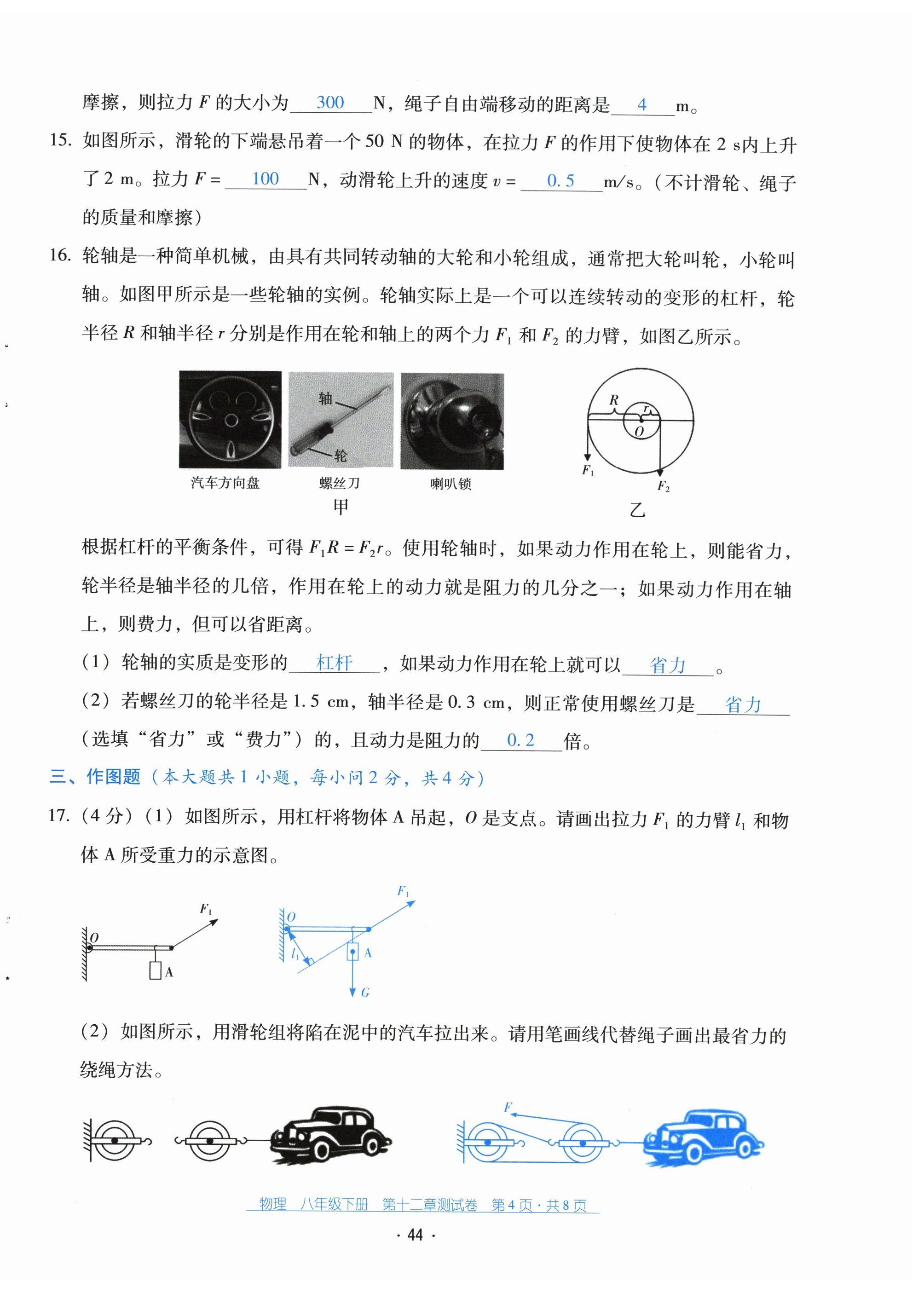 摩擦，则拉力 $F$ 的大小为 300 N，绳子自由端移动的距离是 4 m。

15. 如图所示，滑轮的下端悬吊着一个 50 N 的物体，在拉力 $F$ 的作用下使物体在 2 s内上升了 2 m。拉力 $F=$ 100 N，动滑轮上升的速度 $v=$ 0.5 m/s。（不计滑轮、绳子的质量和摩擦）

16. 轮轴是一种简单机械，由具有共同转动轴的大轮和小轮组成，通常把大轮叫轮，小轮叫轴。如图甲所示是一些轮轴的实例。轮轴实际上是一个可以连续转动的变形的杠杆，轮半径 $R$ 和轴半径 $r$ 分别是作用在轮和轴上的两个力 $F_1$ 和 $F_2$ 的力臂，如图乙所示。

轴
轮
汽车方向盘 螺丝刀 喇叭锁
甲

$R$ $r$ $O$ $F_1$ $F_2$
乙

根据杠杆的平衡条件，可得 $F_1R=F_2r$。使用轮轴时，如果动力作用在轮上，则能省力，轮半径是轴半径的几倍，作用在轮上的动力就是阻力的几分之一；如果动力作用在轴上，则费力，但可以省距离。

（1）轮轴的实质是变形的 杠杆 ，如果动力作用在轮上就可以 省力 。

（2）若螺丝刀的轮半径是 1.5 cm，轴半径是 0.3 cm，则正常使用螺丝刀是 省力 （选填“省力”或“费力”）的，且动力是阻力的 0.2 倍。

三、作图题（本大题共 1 小题，每小问 2 分，共 4 分）

17.（4 分）（1）如图所示，用杠杆将物体 A 吊起，$O$ 是支点。请画出拉力 $F_1$ 的力臂 $l_1$ 和物体 A 所受重力的示意图。

$F_1$ $O$ A

$F_1$ $O$ $l_1$ A $G$

（2）如图所示，用滑轮组将陷在泥中的汽车拉出来。请用笔画线代替绳子画出最省力的绕绳方法。

$F$

物理 八年级下册 第十二章测试卷 第 4 页 · 共 8 页

· 44 ·